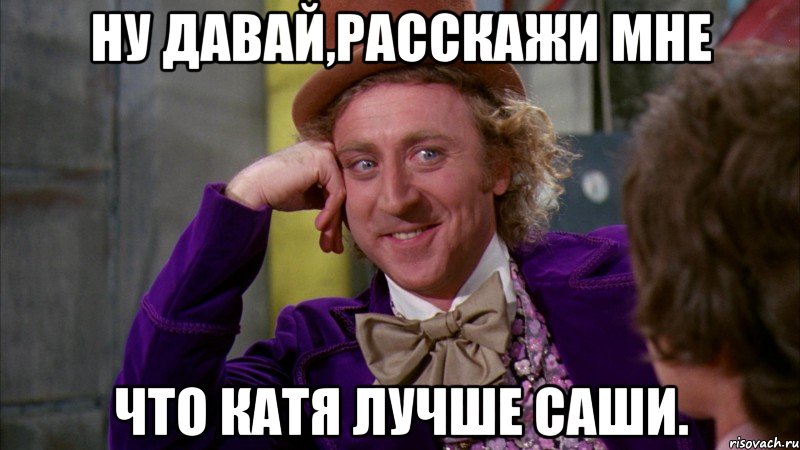 НУ ДАВАЙ,РАССКАЖИ МНЕ

ЧТО КАТЯ ЛУЧШЕ САШИ.

risovach.ru